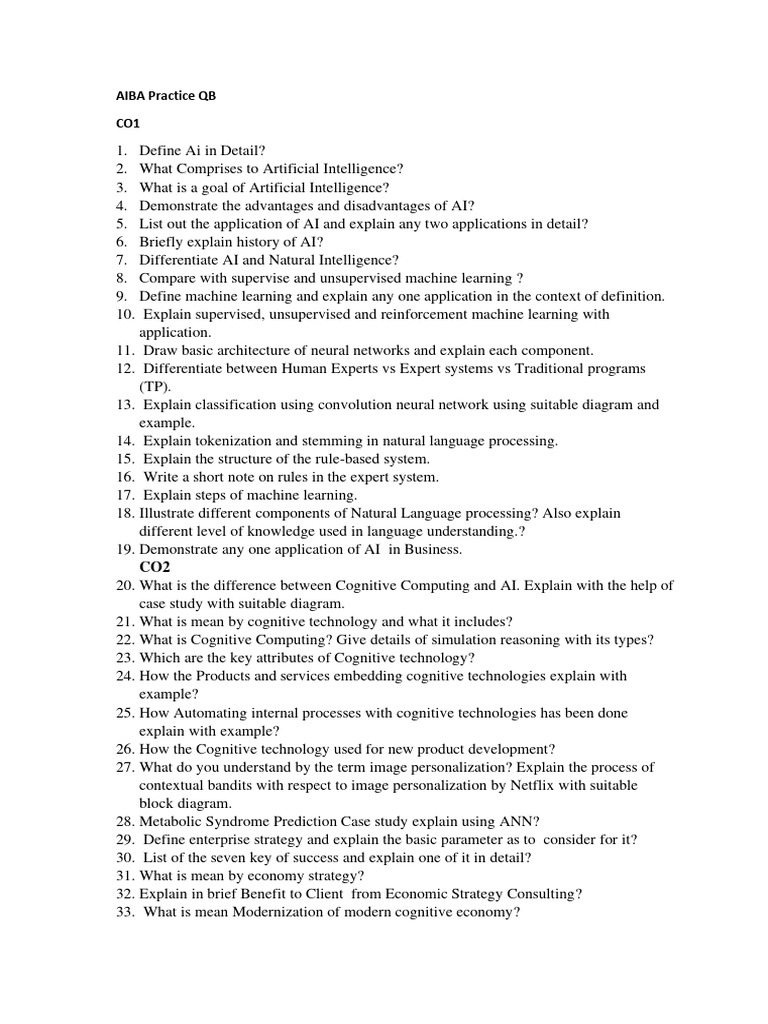 AIBA Practice QB

CO1

1. Define Ai in Detail?
2. What Comprises to Artificial Intelligence?
3. What is a goal of Artificial Intelligence?
4. Demonstrate the advantages and disadvantages of AI?
5. List out the application of AI and explain any two applications in detail?
6. Briefly explain history of AI?
7. Differentiate AI and Natural Intelligence?
8. Compare with supervise and unsupervised machine learning ?
9. Define machine learning and explain any one application in the context of definition.
10. Explain supervised, unsupervised and reinforcement machine learning with application.
11. Draw basic architecture of neural networks and explain each component.
12. Differentiate between Human Experts vs Expert systems vs Traditional programs (TP).
13. Explain classification using convolution neural network using suitable diagram and example.
14. Explain tokenization and stemming in natural language processing.
15. Explain the structure of the rule-based system.
16. Write a short note on rules in the expert system.
17. Explain steps of machine learning.
18. Illustrate different components of Natural Language processing? Also explain different level of knowledge used in language understanding.?
19. Demonstrate any one application of AI in Business.

CO2

20. What is the difference between Cognitive Computing and AI. Explain with the help of case study with suitable diagram.
21. What is mean by cognitive technology and what it includes?
22. What is Cognitive Computing? Give details of simulation reasoning with its types?
23. Which are the key attributes of Cognitive technology?
24. How the Products and services embedding cognitive technologies explain with example?
25. How Automating internal processes with cognitive technologies has been done explain with example?
26. How the Cognitive technology used for new product development?
27. What do you understand by the term image personalization? Explain the process of contextual bandits with respect to image personalization by Netflix with suitable block diagram.
28. Metabolic Syndrome Prediction Case study explain using ANN?
29. Define enterprise strategy and explain the basic parameter as to consider for it?
30. List of the seven key of success and explain one of it in detail?
31. What is mean by economy strategy?
32. Explain in brief Benefit to Client from Economic Strategy Consulting?
33. What is mean Modernization of modern cognitive economy?